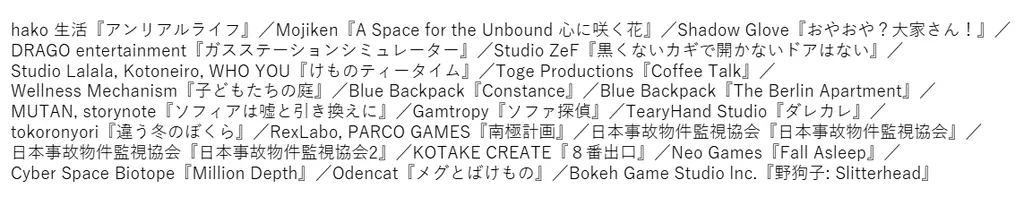 hako 生活『アンリアルライフ』／Mojiken『A Space for the Unbound 心に咲く花』／Shadow Glove『おやおや？大家さん！』／DRAGO entertainment『ガスステーションシミュレーター』／Studio ZeF『黒くないカギで開かないドアはない』／Studio Lalala, Kotoneiro, WHO YOU『けものティータイム』／Toge Productions『Coffee Talk』／Wellness Mechanism『子どもたちの庭』／Blue Backpack『Constance』／Blue Backpack『The Berlin Apartment』／MUTAN, storynote『ソフィアは嘘と引き換えに』／Gamtropy『ソファ探偵』／TearyHand Studio『ダレカレ』／tokoronyori『違う冬のぼくら』／RexLabo, PARCO GAMES『南極計画』／日本事故物件監視協会『日本事故物件監視協会』／日本事故物件監視協会『日本事故物件監視協会2』／KOTAKE CREATE『８番出口』／Neo Games『Fall Asleep』／Cyber Space Biotope『Million Depth』／Odencat『メグとばけもの』／Bokeh Game Studio Inc.『野狗子: Slitterhead』